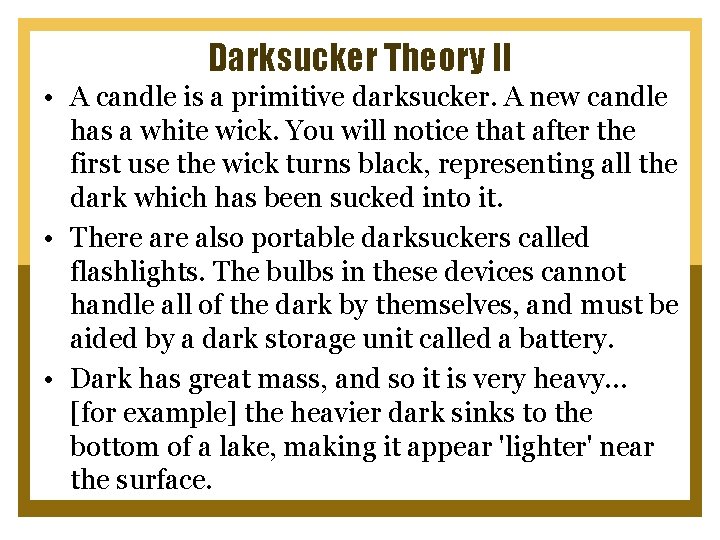 Darksucker Theory II

• A candle is a primitive darksucker. A new candle has a white wick. You will notice that after the first use the wick turns black, representing all the dark which has been sucked into it.

• There are also portable darksuckers called flashlights. The bulbs in these devices cannot handle all of the dark by themselves, and must be aided by a dark storage unit called a battery.

• Dark has great mass, and so it is very heavy… [for example] the heavier dark sinks to the bottom of a lake, making it appear 'lighter' near the surface.